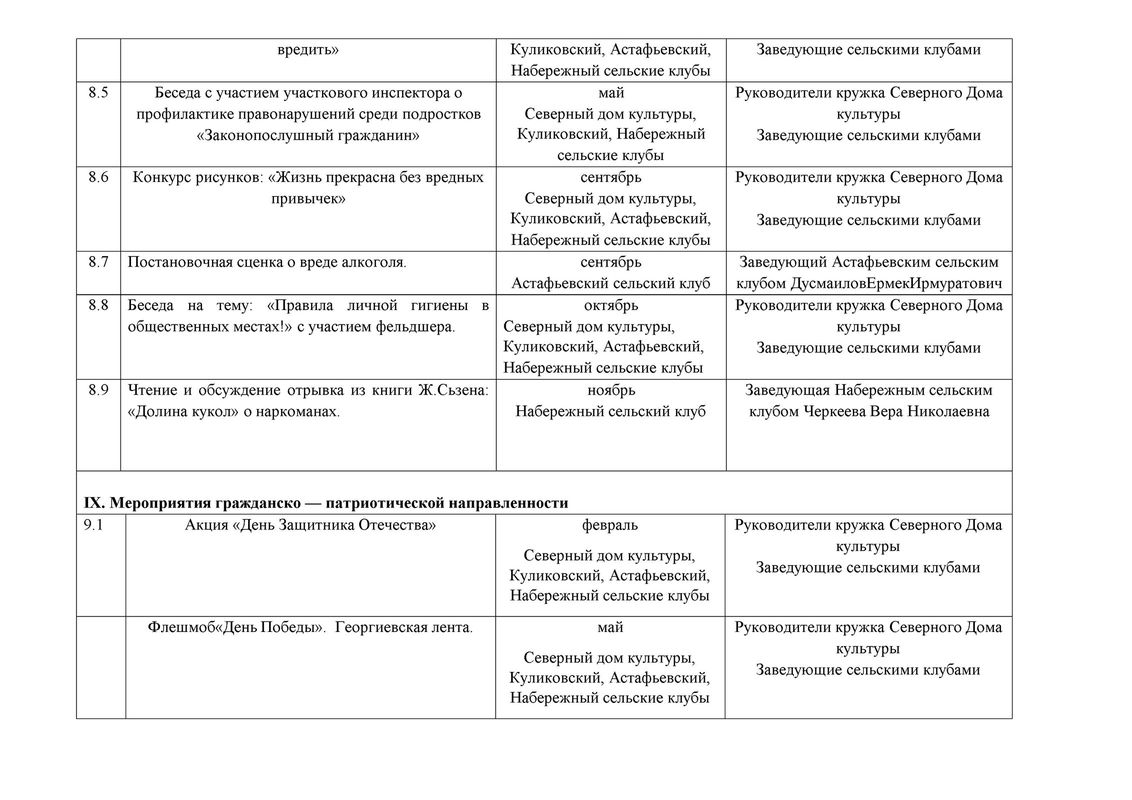 |  |  |  |  |
|---|---|---|---|
|  | вредить» | Куликовский, Астафьевский, Набережный сельские клубы | Заведующие сельскими клубами |
| 8.5 | Беседа с участием участкового инспектора о профилактике правонарушений среди подростков «Законопослушный гражданин» | май Северный дом культуры, Куликовский, Набережный сельские клубы | Руководители кружка Северного Дома культуры Заведующие сельскими клубами |
| 8.6 | Конкурс рисунков: «Жизнь прекрасна без вредных привычек» | сентябрь Северный дом культуры, Куликовский, Астафьевский, Набережный сельские клубы | Руководители кружка Северного Дома культуры Заведующие сельскими клубами |
| 8.7 | Постановочная сценка о вреде алкоголя. | сентябрь Астафьевский сельский клуб | Заведующий Астафьевским сельским клубом ДусмаиловЕрмекИрмуратович |
| 8.8 | Беседа на тему: «Правила личной гигиены в общественных местах!» с участием фельдшера. | октябрь Северный дом культуры, Куликовский, Астафьевский, Набережный сельские клубы | Руководители кружка Северного Дома культуры Заведующие сельскими клубами |
| 8.9 | Чтение и обсуждение отрывка из книги Ж.Сьзена: «Долина кукол» о наркоманах. | ноябрь Набережный сельский клуб | Заведующая Набережным сельским клубом Черкеева Вера Николаевна |
| IX. Мероприятия гражданско — патриотической направленности |  |  |  |
| 9.1 | Акция «День Защитника Отечества» | февраль Северный дом культуры, Куликовский, Астафьевский, Набережный сельские клубы | Руководители кружка Северного Дома культуры Заведующие сельскими клубами |
|  | Флешмоб«День Победы». Георгиевская лента. | май Северный дом культуры, Куликовский, Астафьевский, Набережный сельские клубы | Руководители кружка Северного Дома культуры Заведующие сельскими клубами |